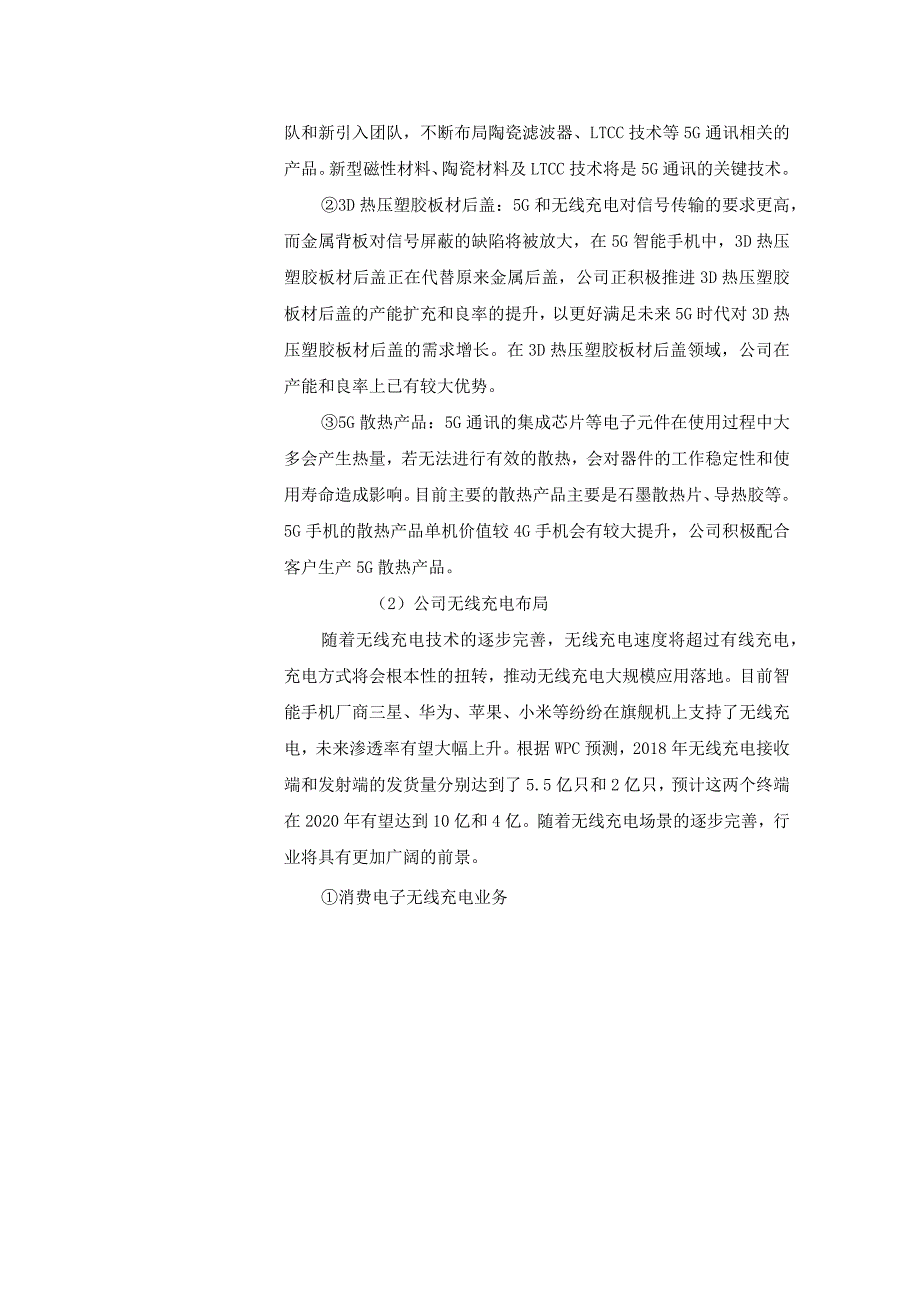 队和新引入团队，不断布局陶瓷滤波器、LTCC 技术等 5G 通讯相关的产品。新型磁性材料、陶瓷材料及 LTCC 技术将是 5G 通讯的关键技术。

②3D 热压塑胶板材后盖：5G 和无线充电对信号传输的要求更高，而金属背板对信号屏蔽的缺陷将被放大，在 5G 智能手机中，3D 热压塑胶板材后盖正在代替原来金属后盖，公司正积极推进 3D 热压塑胶板材后盖的产能扩充和良率的提升，以更好满足未来 5G 时代对 3D 热压塑胶板材后盖的需求增长。在 3D 热压塑胶板材后盖领域，公司在产能和良率上已有较大优势。

③5G 散热产品：5G 通讯的集成芯片等电子元件在使用过程中大多会产生热量，若无法进行有效的散热，会对器件的工作稳定性和使用寿命造成影响。目前主要的散热产品主要是石墨散热片、导热胶等。5G 手机的散热产品单机价值较 4G 手机会有较大提升，公司积极配合客户生产 5G 散热产品。

（2）公司无线充电布局

随着无线充电技术的逐步完善，无线充电速度将超过有线充电，充电方式将会根本性的扭转，推动无线充电大规模应用落地。目前智能手机厂商三星、华为、苹果、小米等纷纷在旗舰机上支持了无线充电，未来渗透率有望大幅上升。根据 WPC 预测，2018 年无线充电接收端和发射端的发货量分别达到了 5.5 亿只和 2 亿只，预计这两个终端在 2020 年有望达到 10 亿和 4 亿。随着无线充电场景的逐步完善，行业将具有更加广阔的前景。

①消费电子无线充电业务